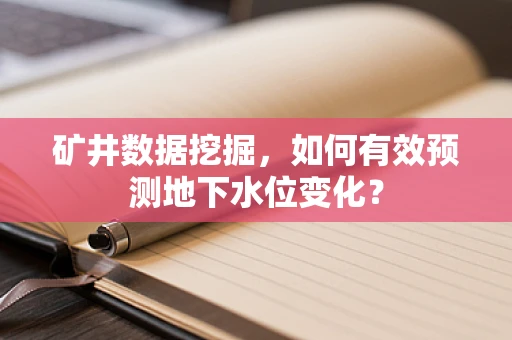 矿井数据挖掘，如何有效预测地下水位变化？